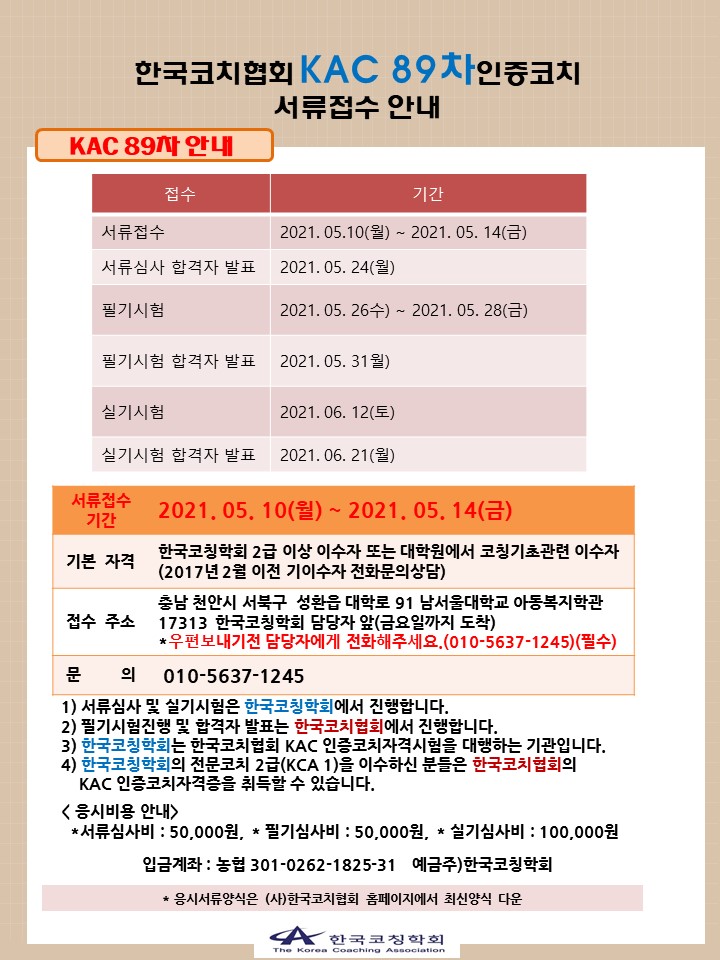 한국코치협회 KAC 89차인증코치
서류접수 안내

KAC 89차 안내

| 접수 | 기간 |
|---|---|
| 서류접수 | 2021. 05.10(월) ~ 2021. 05. 14(금) |
| 서류심사 합격자 발표 | 2021. 05. 24(월) |
| 필기시험 | 2021. 05. 26수) ~ 2021. 05. 28(금) |
| 필기시험 합격자 발표 | 2021. 05. 31월) |
| 실기시험 | 2021. 06. 12(토) |
| 실기시험 합격자 발표 | 2021. 06. 21(월) |

| 서류접수 기간 | 2021. 05. 10(월) ~ 2021. 05. 14(금) |
|---|---|
| 기본 자격 | 한국코칭학회 2급 이상 이수자 또는 대학원에서 코칭기초관련 이수자 (2017년 2월 이전 기이수자 전화문의상담) |
| 접수 주소 | 충남 천안시 서북구 성환읍 대학로 91 남서울대학교 아동복지학관 17313 한국코칭학회 담당자 앞(금요일까지 도착) *우편보내기전 담당자에게 전화해주세요.(010-5637-1245)(필수) |
| 문 의 | 010-5637-1245 |

1) 서류심사 및 실기시험은 한국코칭학회에서 진행합니다.
2) 필기시험진행 및 합격자 발표는 한국코치협회에서 진행합니다.
3) 한국코칭학회는 한국코치협회 KAC 인증코치자격시험을 대행하는 기관입니다.
4) 한국코칭학회의 전문코치 2급(KCA 1)을 이수하신 분들은 한국코치협회의 KAC 인증코치자격증을 취득할 수 있습니다.

< 응시비용 안내>
*서류심사비 : 50,000원, * 필기심사비 : 50,000원, * 실기심사비 : 100,000원

입금계좌 : 농협 301-0262-1825-31 예금주)한국코칭학회

* 응시서류양식은 (사)한국코치협회 홈페이지에서 최신양식 다운

한국코칭학회
The Korea Coaching Association